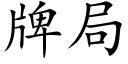 牌局